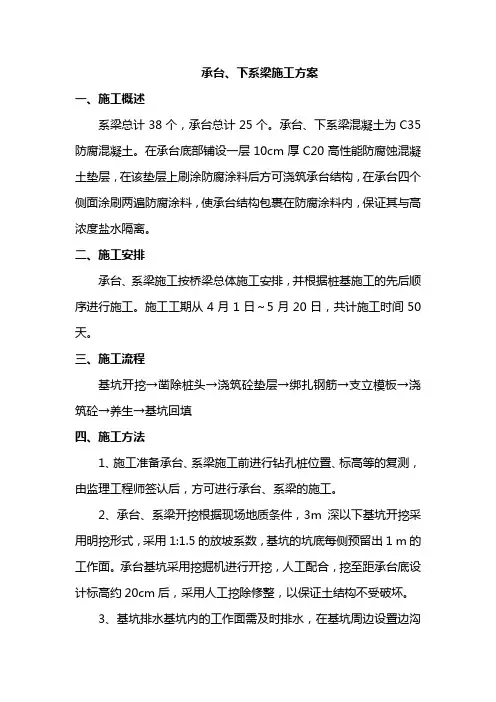 承台、下系梁施工方案

一、施工概述

系梁总计 38 个，承台总计 25 个。承台、下系梁混凝土为 C35 防腐混凝土。在承台底部铺设一层 10cm 厚 C20 高性能防腐蚀混凝土垫层，在该垫层上刷涂防腐涂料后方可浇筑承台结构，在承台四个侧面涂刷两遍防腐涂料，使承台结构包裹在防腐涂料内，保证其与高浓度盐水隔离。

二、施工安排

承台、系梁施工按桥梁总体施工安排，并根据桩基施工的先后顺序进行施工。施工工期从 4 月 1 日~5 月 20 日，共计施工时间 50 天。

三、施工流程

基坑开挖→凿除桩头→浇筑砼垫层→绑扎钢筋→支立模板→浇筑砼→养生→基坑回填

四、施工方法

1、施工准备承台、系梁施工前进行钻孔桩位置、标高等的复测，由监理工程师签认后，方可进行承台、系梁的施工。

2、承台、系梁开挖根据现场地质条件，3m 深以下基坑开挖采用明挖形式，采用 1:1.5 的放坡系数，基坑的坑底每侧预留出 1 m 的工作面。承台基坑采用挖掘机进行开挖，人工配合，挖至距承台底设计标高约 20cm 后，采用人工挖除修整，以保证土结构不受破坏。

3、基坑排水基坑内的工作面需及时排水，在基坑周边设置边沟